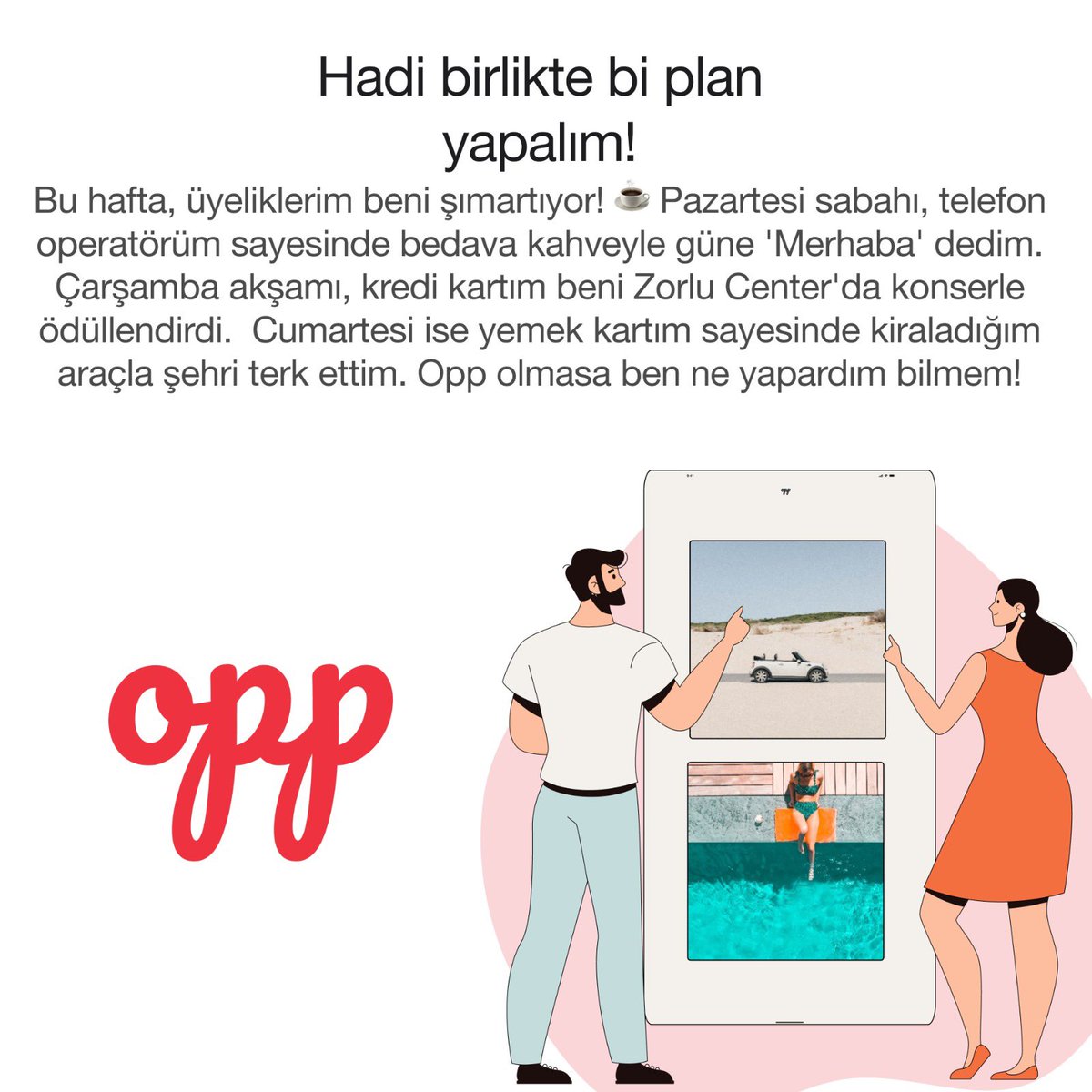 Hadi birlikte bi plan yapalım!

Bu hafta, üyeliklerim beni şımartıyor! ☕ Pazartesi sabahı, telefon operatörüm sayesinde bedava kahveyle güne 'Merhaba' dedim. Çarşamba akşamı, kredi kartım beni Zorlu Center'da konserle ödüllendirdi. Cumartesi ise yemek kartım sayesinde kiraladığım araçla şehri terk ettim. Opp olmasa ben ne yapardım bilmem!

opp

9:41

opp